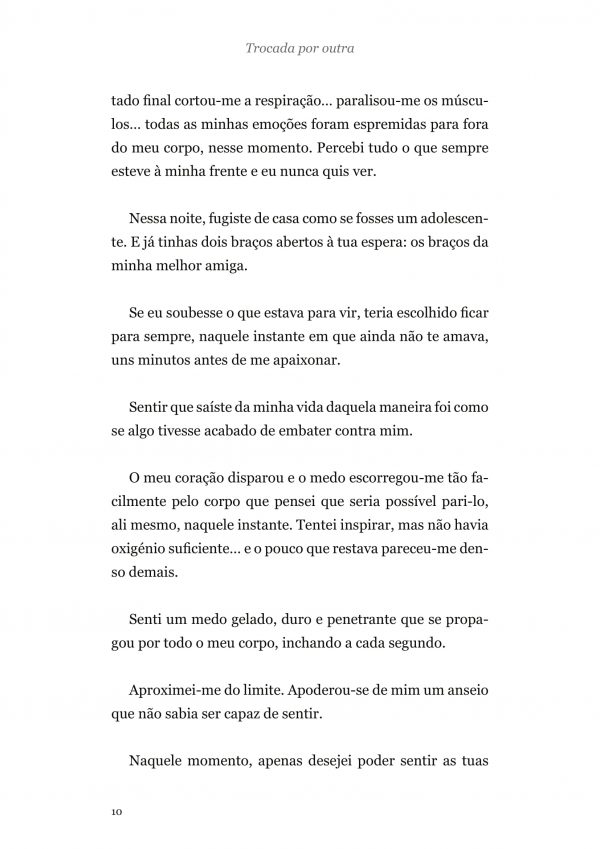 Trocada por outra

tado final cortou-me a respiração… paralisou-me os músculos… todas as minhas emoções foram espremidas para fora do meu corpo, nesse momento. Percebi tudo o que sempre esteve à minha frente e eu nunca quis ver.

Nessa noite, fugiste de casa como se fosses um adolescente. E já tinhas dois braços abertos à tua espera: os braços da minha melhor amiga.

Se eu soubesse o que estava para vir, teria escolhido ficar para sempre, naquele instante em que ainda não te amava, uns minutos antes de me apaixonar.

Sentir que saíste da minha vida daquela maneira foi como se algo tivesse acabado de embater contra mim.

O meu coração disparou e o medo escorregou-me tão facilmente pelo corpo que pensei que seria possível pari-lo, ali mesmo, naquele instante. Tentei inspirar, mas não havia oxigénio suficiente… e o pouco que restava pareceu-me denso demais.

Senti um medo gelado, duro e penetrante que se propagou por todo o meu corpo, inchando a cada segundo.

Aproximei-me do limite. Apoderou-se de mim um anseio que não sabia ser capaz de sentir.

Naquele momento, apenas desejei poder sentir as tuas

10